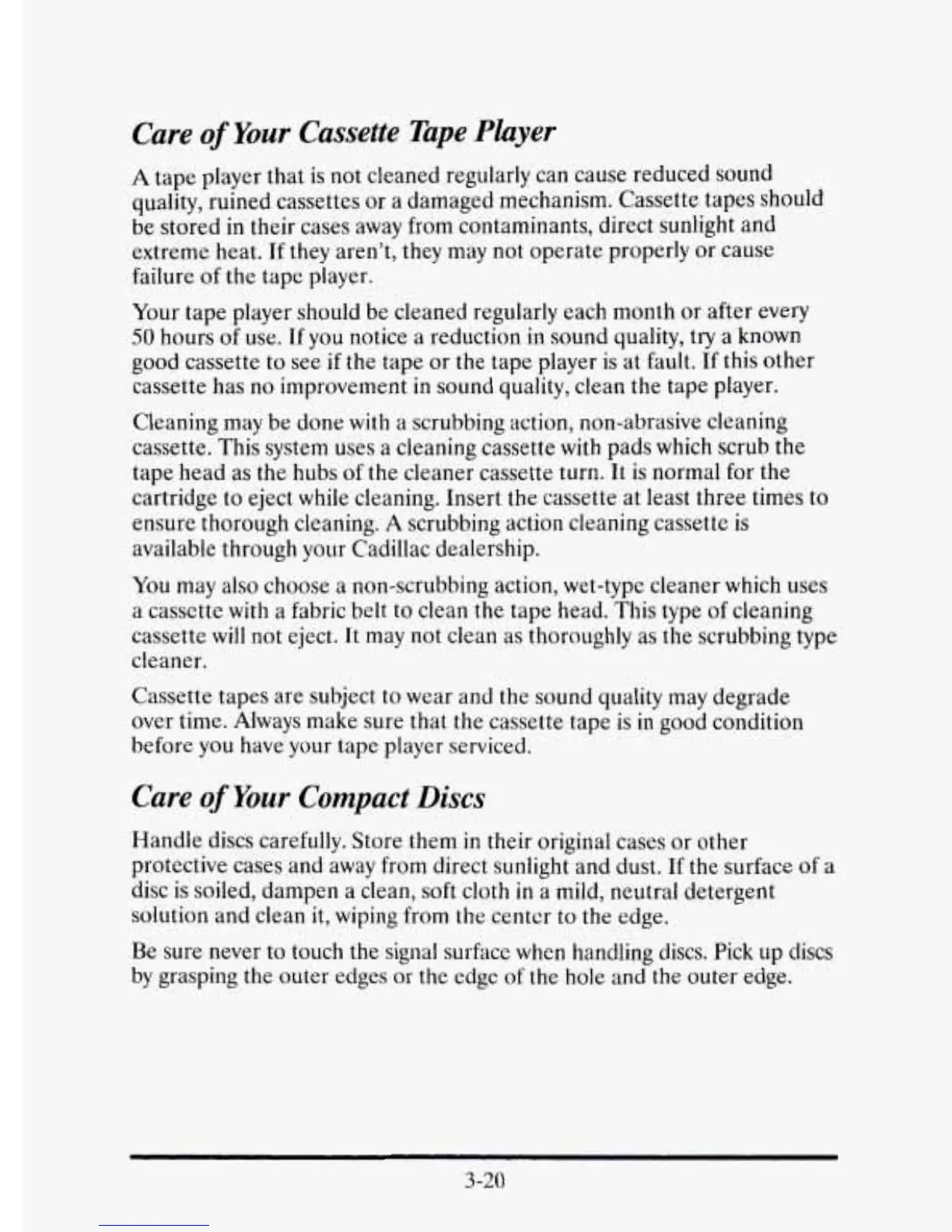 Care of Your Cassette Tape Player

A tape player that is not cleaned regularly can cause reduced sound quality, ruined cassettes or a damaged mechanism. Cassette tapes should be stored in their cases away from contaminants, direct sunlight and extreme heat. If they aren't, they may not operate properly or cause failure of the tape player.

Your tape player should be cleaned regularly each month or after every 50 hours of use. If you notice a reduction in sound quality, try a known good cassette to see if the tape or the tape player is at fault. If this other cassette has no improvement in sound quality, clean the tape player.

Cleaning may be done with a scrubbing action, non-abrasive cleaning cassette. This system uses a cleaning cassette with pads which scrub the tape head as the hubs of the cleaner cassette turn. It is normal for the cartridge to eject while cleaning. Insert the cassette at least three times to ensure thorough cleaning. A scrubbing action cleaning cassette is available through your Cadillac dealership.

You may also choose a non-scrubbing action, wet-type cleaner which uses a cassette with a fabric belt to clean the tape head. This type of cleaning cassette will not eject. It may not clean as thoroughly as the scrubbing type cleaner.

Cassette tapes are subject to wear and the sound quality may degrade over time. Always make sure that the cassette tape is in good condition before you have your tape player serviced.

Care of Your Compact Discs

Handle discs carefully. Store them in their original cases or other protective cases and away from direct sunlight and dust. If the surface of a disc is soiled, dampen a clean, soft cloth in a mild, neutral detergent solution and clean it, wiping from the center to the edge.

Be sure never to touch the signal surface when handling discs. Pick up discs by grasping the outer edges or the edge of the hole and the outer edge.

3-20